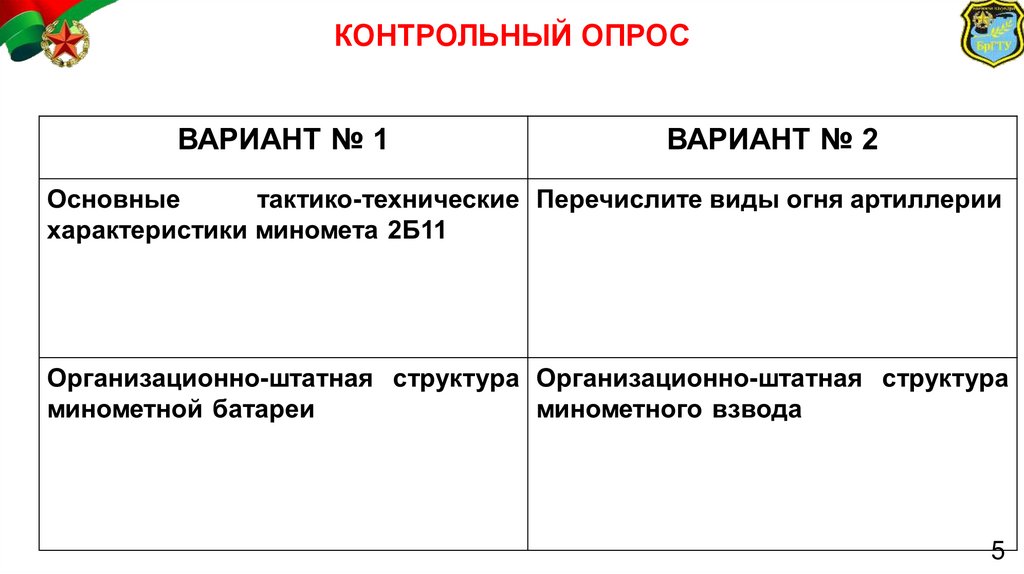 КОНТРОЛЬНЫЙ ОПРОС

БрГТУ

| ВАРИАНТ № 1 | ВАРИАНТ № 2 |
|---|---|
| Основные тактико-технические характеристики миномета 2Б11 | Перечислите виды огня артиллерии |
| Организационно-штатная структура минометной батареи | Организационно-штатная структура минометного взвода |

5